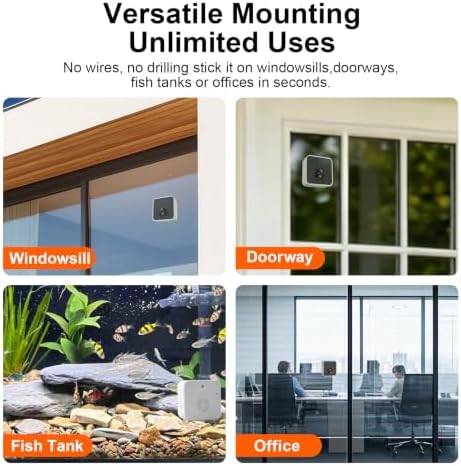 Versatile Mounting
Unlimited Uses

No wires, no drilling stick it on windowsills,doorways, fish tanks or offices in seconds.

Windowsill

Doorway

Fish Tank

Office